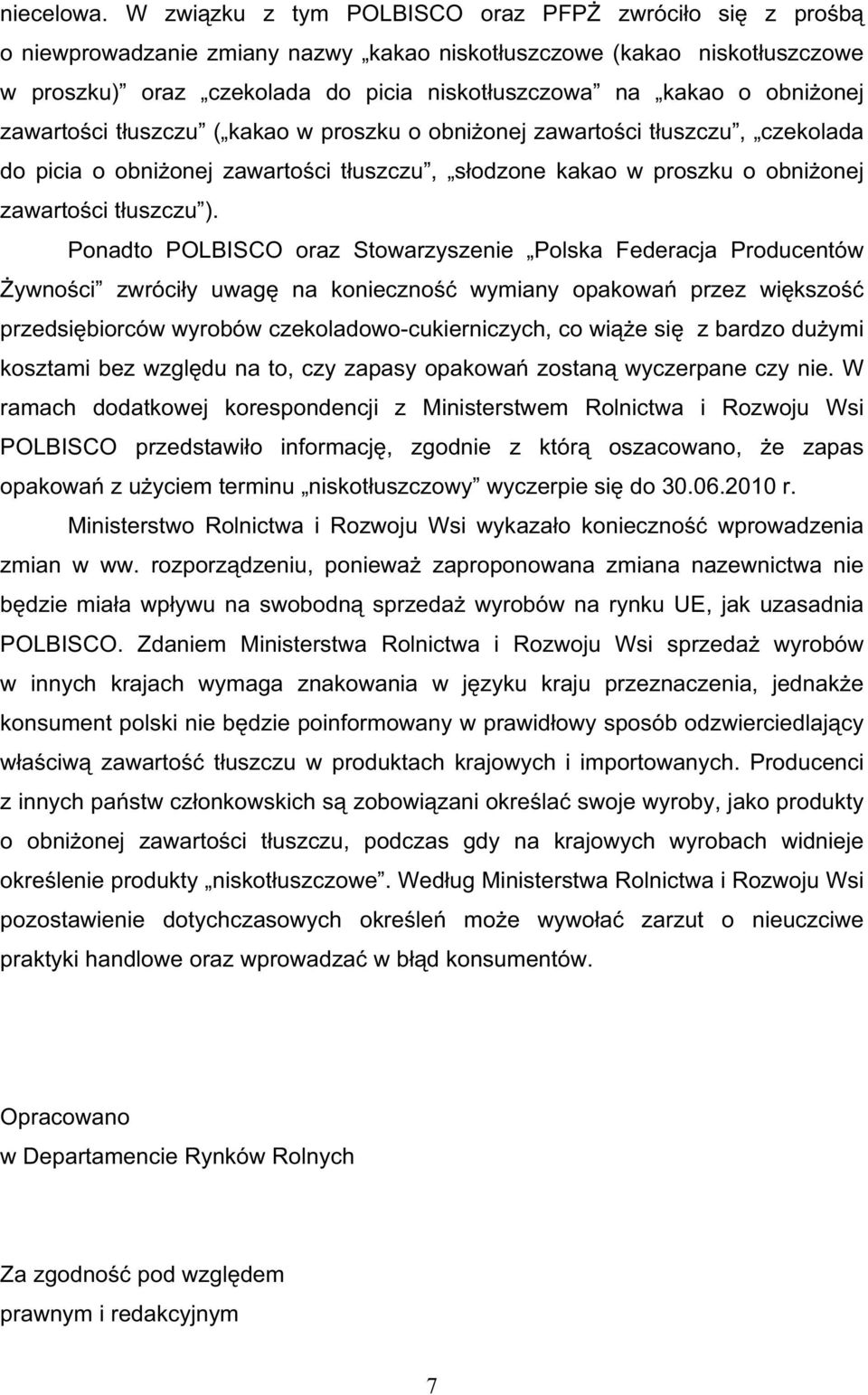 niecelowa. W związku z tym POLBISCO oraz PFPŻ zwróciło się z prośbą o niewprowadzanie zmiany nazwy „kakao niskotłuszczowe (kakao niskotłuszczowe w proszku)” oraz „czekolada do picia niskotłuszczowa” na „kakao o obniżonej zawartości tłuszczu” („kakao w proszku o obniżonej zawartości tłuszczu”, „czekolada do picia o obniżonej zawartości tłuszczu”, „słodzone kakao w proszku o obniżonej zawartości tłuszczu”).

Ponadto POLBISCO oraz Stowarzyszenie „Polska Federacja Producentów Żywności” zwróciły uwagę na konieczność wymiany opakowań przez większość przedsiębiorców wyrobów czekoladowo-cukierniczych, co wiąże się z bardzo dużymi kosztami bez względu na to, czy zapasy opakowań zostaną wyczerpane czy nie. W ramach dodatkowej korespondencji z Ministerstwem Rolnictwa i Rozwoju Wsi POLBISCO przedstawiło informację, zgodnie z którą oszacowano, że zapas opakowań z użyciem terminu „niskotłuszczowy” wyczerpie się do 30.06.2010 r.

Ministerstwo Rolnictwa i Rozwoju Wsi wykazało konieczność wprowadzenia zmian w ww. rozporządzeniu, ponieważ zaproponowana zmiana nazewnictwa nie będzie miała wpływu na swobodną sprzedaż wyrobów na rynku UE, jak uzasadnia POLBISCO. Zdaniem Ministerstwa Rolnictwa i Rozwoju Wsi sprzedaż wyrobów w innych krajach wymaga znakowania w języku kraju przeznaczenia, jednakże konsument polski nie będzie poinformowany w prawidłowy sposób odzwierciedlający właściwą zawartość tłuszczu w produktach krajowych i importowanych. Producenci z innych państw członkowskich są zobowiązani określać swoje wyroby, jako produkty o obniżonej zawartości tłuszczu, podczas gdy na krajowych wyrobach widnieje określenie produkty „niskotłuszczowe”. Według Ministerstwa Rolnictwa i Rozwoju Wsi pozostawienie dotychczasowych określeń może wywołać zarzut o nieuczciwe praktyki handlowe oraz wprowadzać w błąd konsumentów.

Opracowano
w Departamencie Rynków Rolnych

Za zgodność pod względem
prawnym i redakcyjnym

7